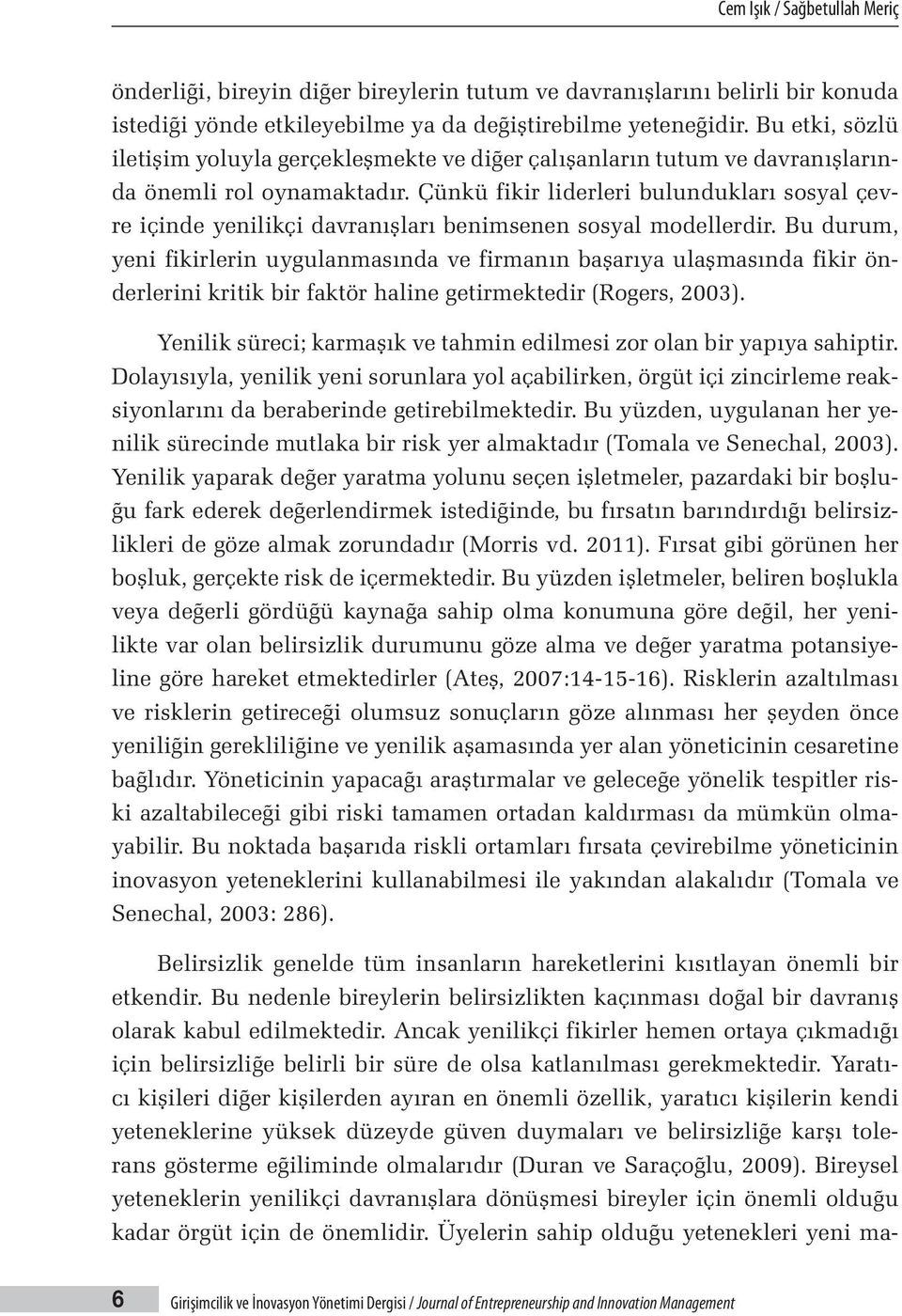 Cem Işık / Sağbetullah Meriç

önderliği, bireyin diğer bireylerin tutum ve davranışlarını belirli bir konuda istediği yönde etkileyebilme ya da değiştirebilme yeteneğidir. Bu etki, sözlü iletişim yoluyla gerçekleşmekte ve diğer çalışanların tutum ve davranışlarında önemli rol oynamaktadır. Çünkü fikir liderleri bulundukları sosyal çevre içinde yenilikçi davranışları benimsenen sosyal modellerdir. Bu durum, yeni fikirlerin uygulanmasında ve firmanın başarıya ulaşmasında fikir önderlerini kritik bir faktör haline getirmektedir (Rogers, 2003).

Yenilik süreci; karmaşık ve tahmin edilmesi zor olan bir yapıya sahiptir. Dolayısıyla, yenilik yeni sorunlara yol açabilirken, örgüt içi zincirleme reaksiyonlarını da beraberinde getirebilmektedir. Bu yüzden, uygulanan her yenilik sürecinde mutlaka bir risk yer almaktadır (Tomala ve Senechal, 2003). Yenilik yaparak değer yaratma yolunu seçen işletmeler, pazardaki bir boşluğu fark ederek değerlendirmek istediğinde, bu fırsatın barındırdığı belirsizlikleri de göze almak zorundadır (Morris vd. 2011). Fırsat gibi görünen her boşluk, gerçekte risk de içermektedir. Bu yüzden işletmeler, beliren boşlukla veya değerli gördüğü kaynağa sahip olma konumuna göre değil, her yenilikte var olan belirsizlik durumunu göze alma ve değer yaratma potansiyeline göre hareket etmektedirler (Ateş, 2007:14-15-16). Risklerin azaltılması ve risklerin getireceği olumsuz sonuçların göze alınması her şeyden önce yeniliğin gerekliliğine ve yenilik aşamasında yer alan yöneticinin cesaretine bağlıdır. Yöneticinin yapacağı araştırmalar ve geleceğe yönelik tespitler riski azaltabileceği gibi riski tamamen ortadan kaldırması da mümkün olmayabilir. Bu noktada başarıda riskli ortamları fırsata çevirebilme yöneticinin inovasyon yeteneklerini kullanabilmesi ile yakından alakalıdır (Tomala ve Senechal, 2003: 286).

Belirsizlik genelde tüm insanların hareketlerini kısıtlayan önemli bir etkendir. Bu nedenle bireylerin belirsizlikten kaçınması doğal bir davranış olarak kabul edilmektedir. Ancak yenilikçi fikirler hemen ortaya çıkmadığı için belirsizliğe belirli bir süre de olsa katlanılması gerekmektedir. Yaratıcı kişileri diğer kişilerden ayıran en önemli özellik, yaratıcı kişilerin kendi yeteneklerine yüksek düzeyde güven duymaları ve belirsizliğe karşı tolerans gösterme eğiliminde olmalarıdır (Duran ve Saraçoğlu, 2009). Bireysel yeteneklerin yenilikçi davranışlara dönüşmesi bireyler için önemli olduğu kadar örgüt için de önemlidir. Üyelerin sahip olduğu yetenekleri yeni ma-

6 Girişimcilik ve İnovasyon Yönetimi Dergisi / Journal of Entrepreneurship and Innovation Management